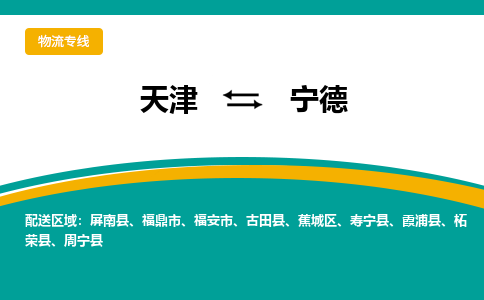 物流专线

天津 ⇆ 宁德

配送区域：屏南县、福鼎市、福安市、古田县、蕉城区、寿宁县、霞浦县、柘荣县、周宁县